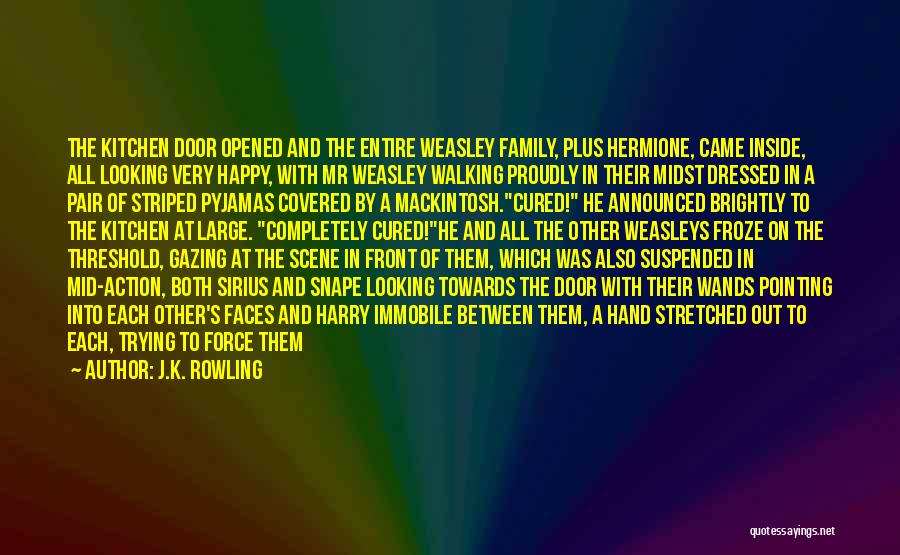 THE KITCHEN DOOR OPENED AND THE ENTIRE WEASLEY FAMILY, PLUS HERMIONE, CAME INSIDE, ALL LOOKING VERY HAPPY, WITH MR WEASLEY WALKING PROUDLY IN THEIR MIDST DRESSED IN A PAIR OF STRIPED PYJAMAS COVERED BY A MACKINTOSH."CURED!" HE ANNOUNCED BRIGHTLY TO THE KITCHEN AT LARGE. "COMPLETELY CURED!"HE AND ALL THE OTHER WEASLEYS FROZE ON THE THRESHOLD, GAZING AT THE SCENE IN FRONT OF THEM, WHICH WAS ALSO SUSPENDED IN MID-ACTION, BOTH SIRIUS AND SNAPE LOOKING TOWARDS THE DOOR WITH THEIR WANDS POINTING INTO EACH OTHER'S FACES AND HARRY IMMOBILE BETWEEN THEM, A HAND STRETCHED OUT TO EACH, TRYING TO FORCE THEM

AUTHOR: J.K. ROWLING

quotessayings.net